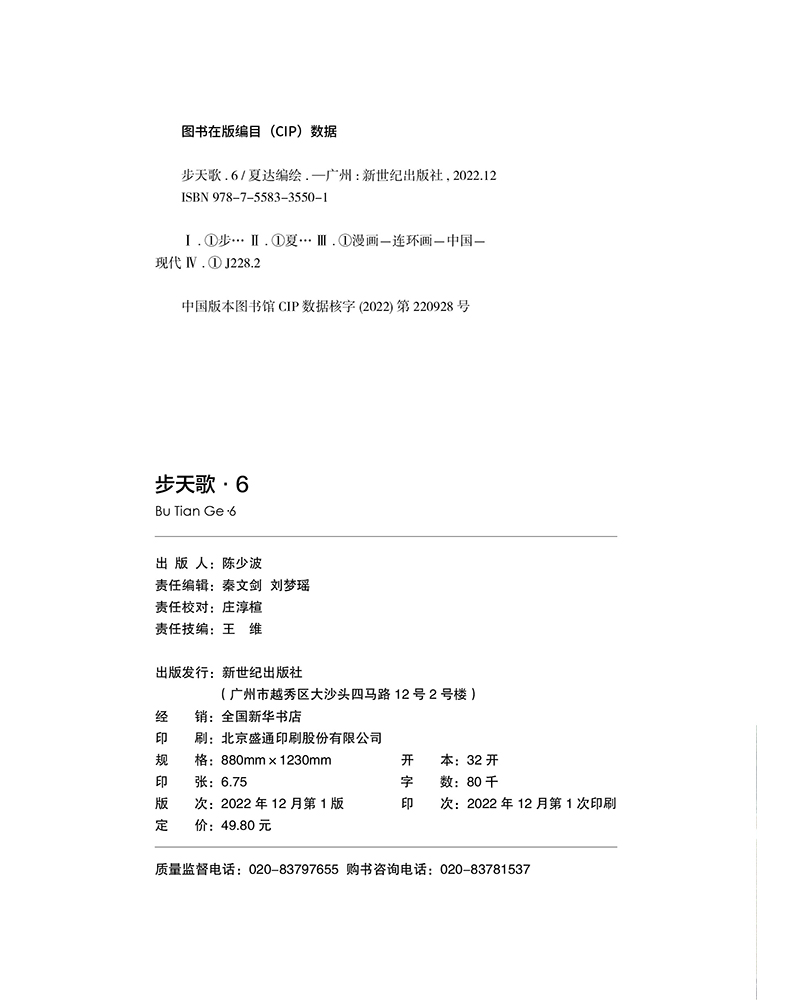 图书在版编目（CIP）数据

步天歌 . 6 / 夏达编绘 . —广州 : 新世纪出版社 , 2022.12
ISBN 978-7-5583-3550-1

Ⅰ . ①步… Ⅱ . ①夏… Ⅲ . ①漫画—连环画—中国—现代 Ⅳ . ① J228.2

中国版本图书馆 CIP 数据核字 (2022) 第 220928 号

步天歌 · 6
Bu Tian Ge ·6

出 版 人：陈少波
责任编辑：秦文剑 刘梦瑶
责任校对：庄淳楦
责任技编：王 维

出版发行：新世纪出版社
（广州市越秀区大沙头四马路 12 号 2 号楼）
经 销：全国新华书店
印 刷：北京盛通印刷股份有限公司
规 格：880mm × 1230mm 开 本：32 开
印 张：6.75 字 数：80 千
版 次：2022 年 12 月第 1 版 印 次：2022 年 12 月第 1 次印刷
定 价：49.80 元

质量监督电话：020-83797655 购书咨询电话：020-83781537